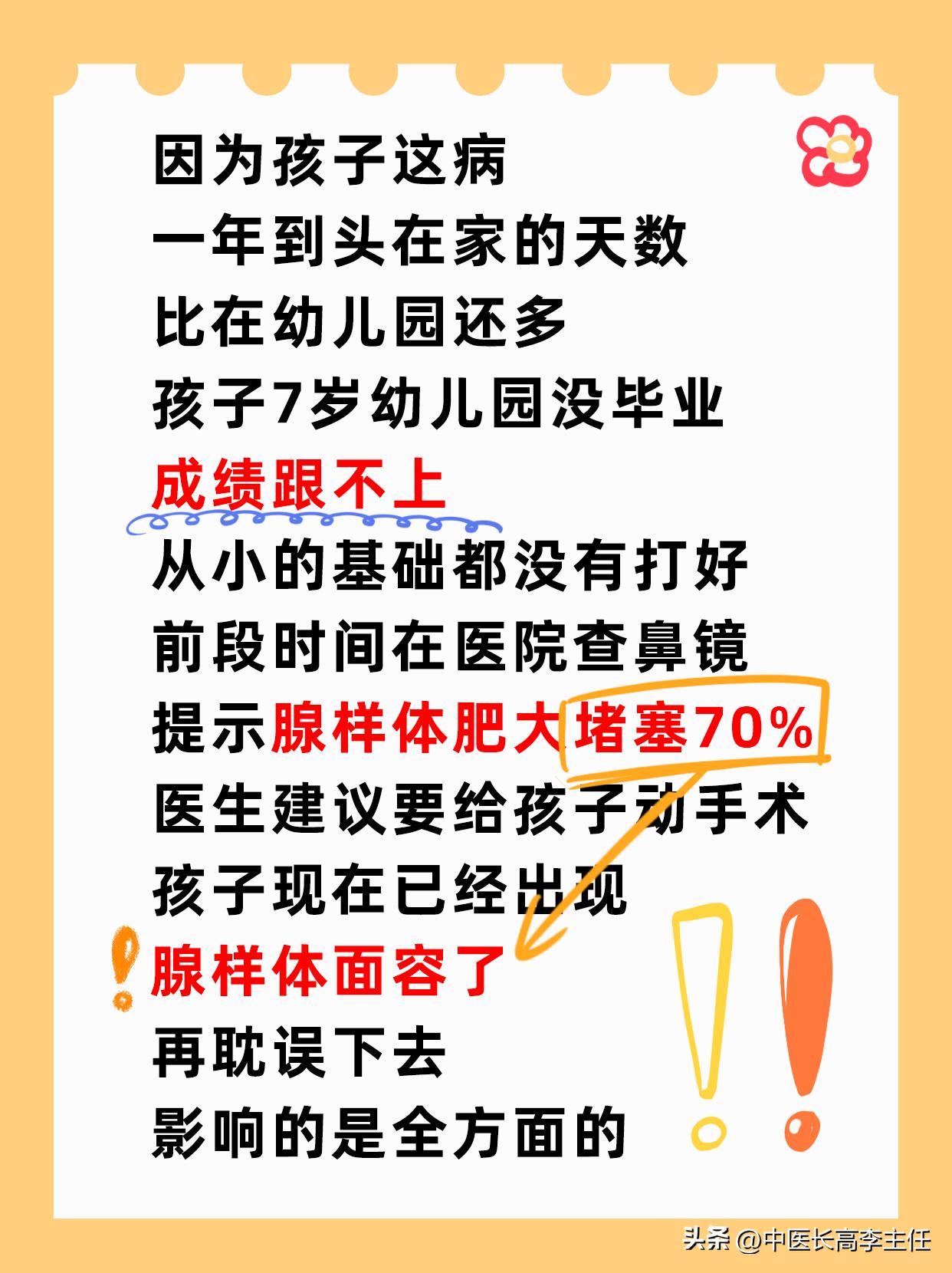 因为孩子这病
一年到头在家的天数
比在幼儿园还多
孩子7岁幼儿园没毕业
成绩跟不上
从小的基础都没有打好
前段时间在医院查鼻镜
提示腺样体肥大堵塞70%
医生建议要给孩子动手术
孩子现在已经出现
腺样体面容了
再耽误下去
影响的是全方面的

头条 @中医长高李主任